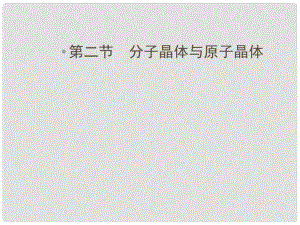 第二节　分子晶体与原子晶体